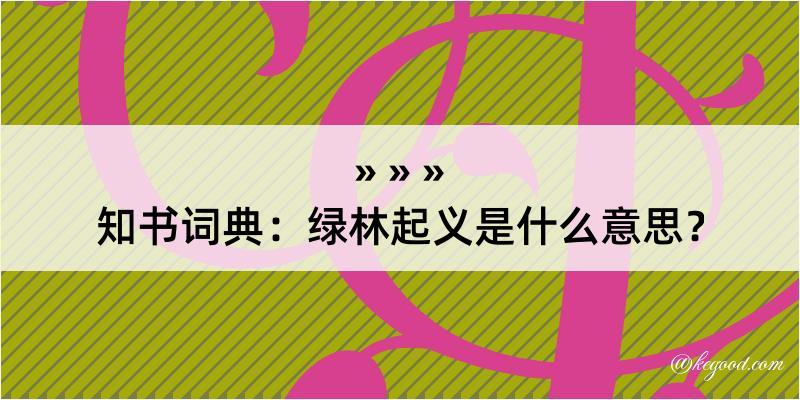 » » »

知书词典：绿林起义是什么意思？

@kegood.com